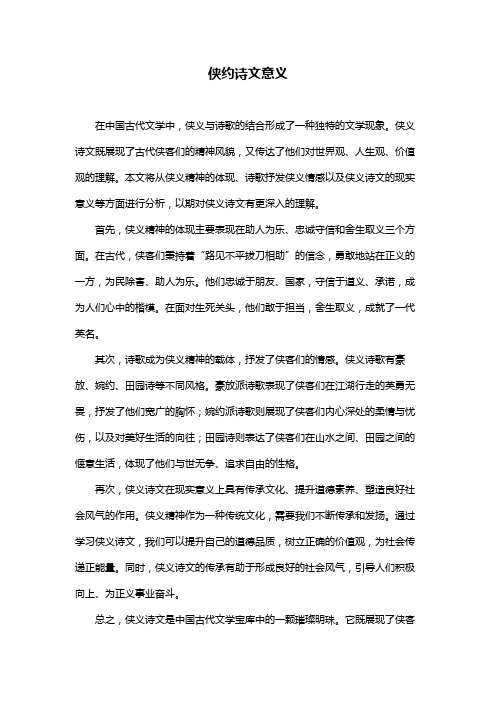 侠约诗文意义

在中国古代文学中，侠义与诗歌的结合形成了一种独特的文学现象。侠义诗文既展现了古代侠客们的精神风貌，又传达了他们对世界观、人生观、价值观的理解。本文将从侠义精神的体现、诗歌抒发侠义情感以及侠义诗文的现实意义等方面进行分析，以期对侠义诗文有更深入的理解。

首先，侠义精神的体现主要表现在助人为乐、忠诚守信和舍生取义三个方面。在古代，侠客们秉持着“路见不平拔刀相助”的信念，勇敢地站在正义的一方，为民除害、助人为乐。他们忠诚于朋友、国家，守信于道义、承诺，成为人们心中的楷模。在面对生死关头，他们敢于担当，舍生取义，成就了一代英名。

其次，诗歌成为侠义精神的载体，抒发了侠客们的情感。侠义诗歌有豪放、婉约、田园诗等不同风格。豪放派诗歌表现了侠客们在江湖行走的英勇无畏，抒发了他们宽广的胸怀；婉约派诗歌则展现了侠客们内心深处的柔情与忧伤，以及对美好生活的向往；田园诗则表达了侠客们在山水之间、田园之间的惬意生活，体现了他们与世无争、追求自由的性格。

再次，侠义诗文在现实意义上具有传承文化、提升道德素养、塑造良好社会风气的作用。侠义精神作为一种传统文化，需要我们不断传承和发扬。通过学习侠义诗文，我们可以提升自己的道德品质，树立正确的价值观，为社会传递正能量。同时，侠义诗文的传承有助于形成良好的社会风气，引导人们积极向上、为正义事业奋斗。

总之，侠义诗文是中国古代文学宝库中的一颗璀璨明珠。它既展现了侠客